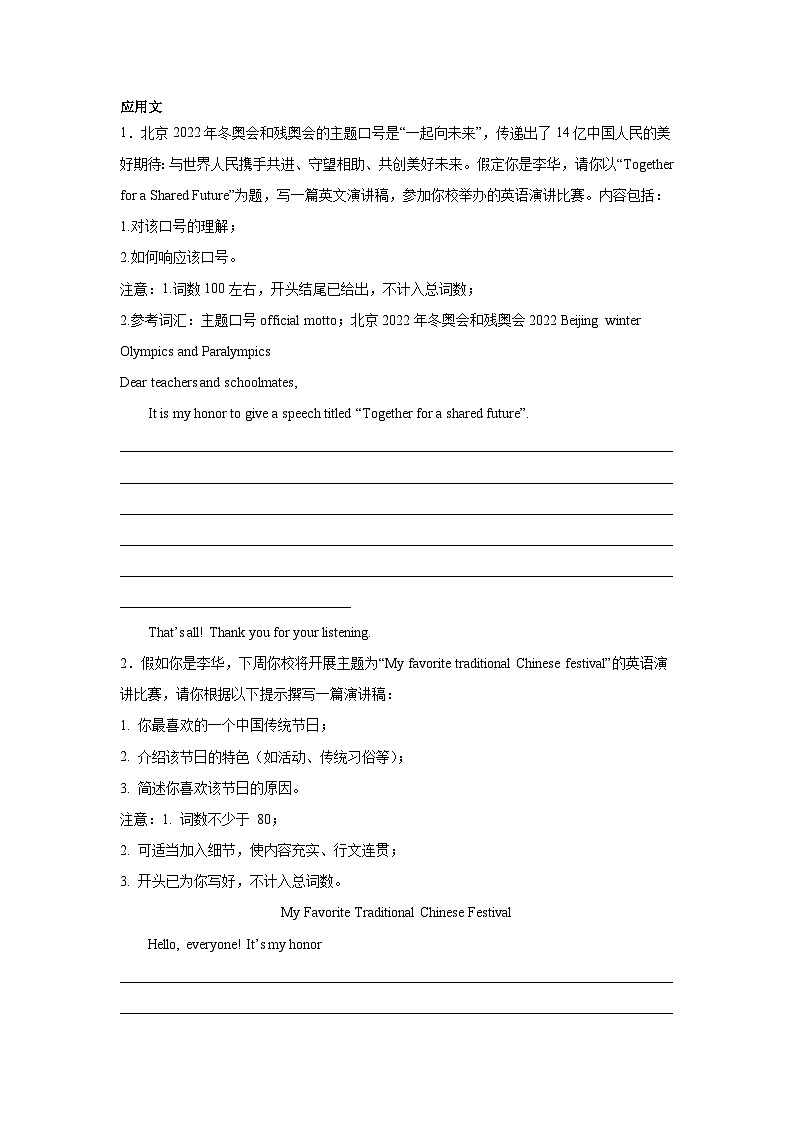 应用文

1．北京 2022 年冬奥会和残奥会的主题口号是“一起向未来”，传递出了 14 亿中国人民的美好期待: 与世界人民携手共进、守望相助、共创美好未来。假定你是李华，请你以“Together for a Shared Future”为题，写一篇英文演讲稿，参加你校举办的英语演讲比赛。内容包括：

1.对该口号的理解；

2.如何响应该口号。

注意：1.词数 100 左右，开头结尾已给出，不计入总词数；

2.参考词汇：主题口号 official motto；北京 2022 年冬奥会和残奥会 2022 Beijing winter Olympics and Paralympics

Dear teachers and schoolmates,

It is my honor to give a speech titled “Together for a shared future”.

That’s all! Thank you for your listening.

2．假如你是李华，下周你校将开展主题为“My favorite traditional Chinese festival”的英语演讲比赛，请你根据以下提示撰写一篇演讲稿：

1. 你最喜欢的一个中国传统节日；

2. 介绍该节日的特色（如活动、传统习俗等）；

3. 简述你喜欢该节日的原因。

注意：1. 词数不少于 80；

2. 可适当加入细节，使内容充实、行文连贯；

3. 开头已为你写好，不计入总词数。

My Favorite Traditional Chinese Festival

Hello, everyone! It’s my honor